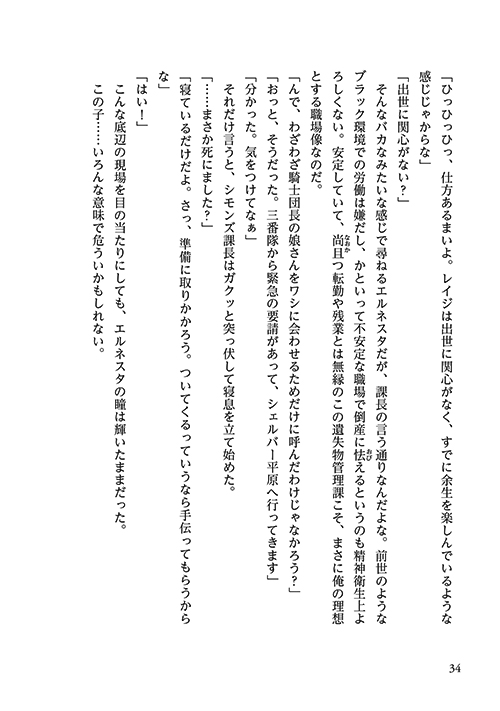 「ひっひっひっ、仕方あるまいよ。レイジは出世に関心がなく、すでに余生を楽しんでいるような感じじゃからな」

「出世に関心がない？」

そんなバカなみたいな感じで尋ねるエルネスタだが、課長の言う通りなんだよな。前世のようなブラック環境での労働は嫌だし、かといって不安定な職場で倒産に怯えるというのも精神衛生上よろしくない。安定していて、尚且つ転勤や残業とは無縁のこの遺失物管理課こそ、まさに俺の理想とする職場像なのだ。

「んで、わざわざ騎士団長の娘さんをワシに会わせるためだけに呼んだわけじゃなかろう？」

「おっと、そうだった。三番隊から緊急の要請があって、シェルバー平原へ行ってきます」

「分かった。気をつけてなぁ」

それだけ言うと、シモンズ課長はガクッと突っ伏して寝息を立て始めた。

「……まさか死にました？」

「寝ているだけだよ。さっ、準備に取りかかろう。ついてくるっていうなら手伝ってもらうからな」

「はい！」

こんな底辺の現場を目の当たりにしても、エルネスタの瞳は輝いたままだった。

この子……いろんな意味で危ういかもしれない。

34